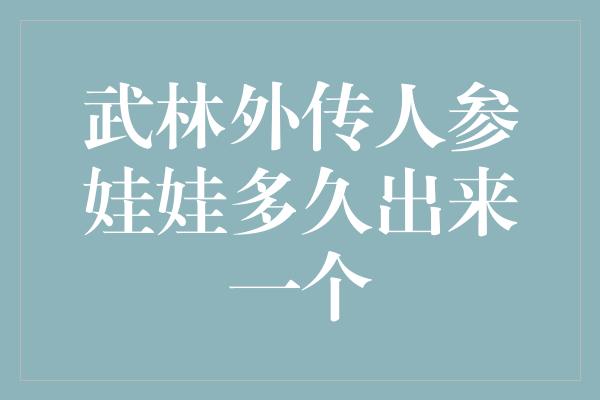 武林外传人参娃娃多久出来一个